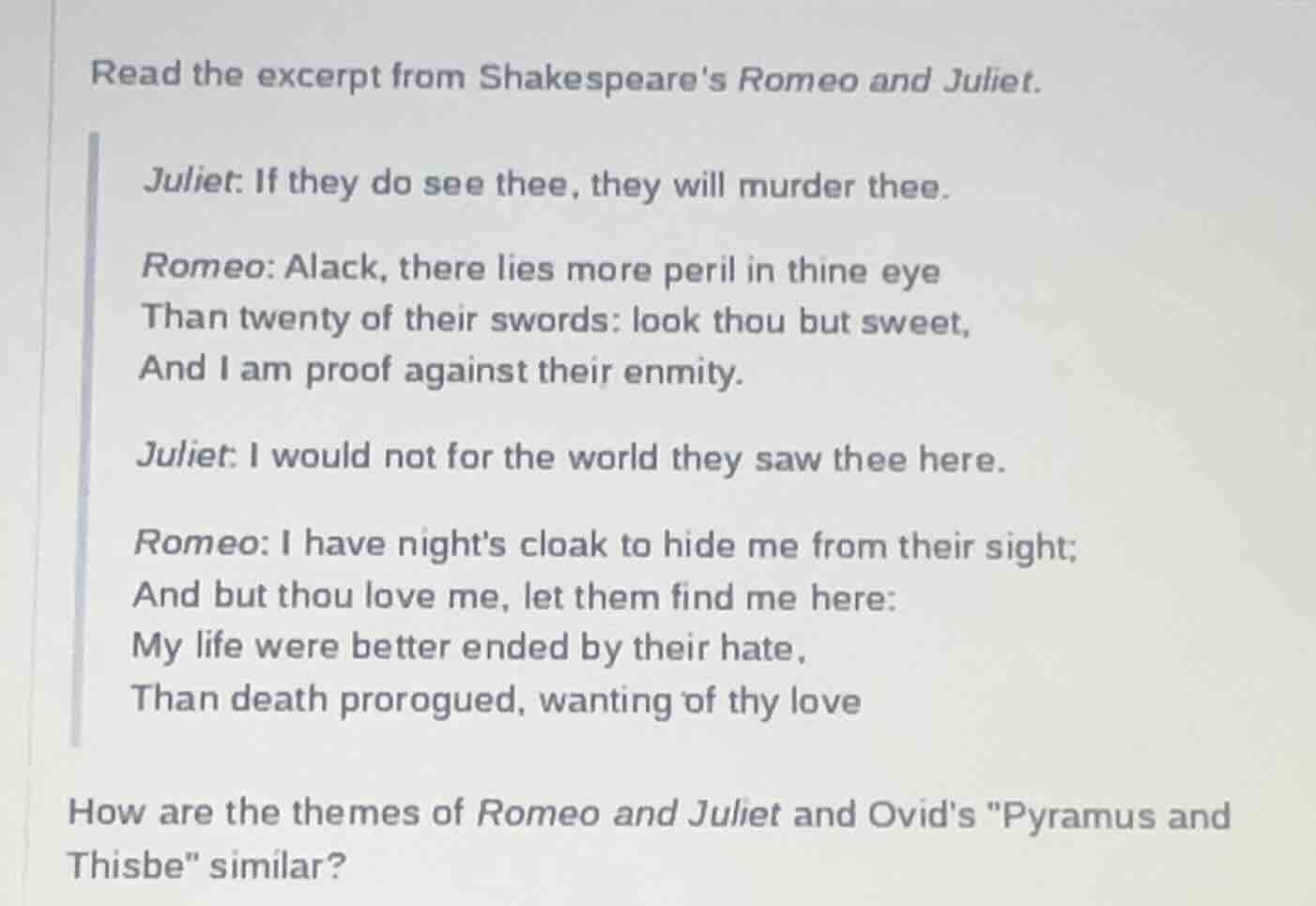 Read the excerpt from Shakespeare's Romeo and Juliet.

Juliet: If they do see thee, they will murder thee.

Romeo: Alack, there lies more peril in thine eye
Than twenty of their swords: look thou but sweet,
And I am proof against their enmity.

Juliet: I would not for the world they saw thee here.

Romeo: I have night's cloak to hide me from their sight;
And but thou love me, let them find me here:
My life were better ended by their hate,
Than death prorogued, wanting of thy love

How are the themes of Romeo and Juliet and Ovid's "Pyramus and Thisbe" similar?